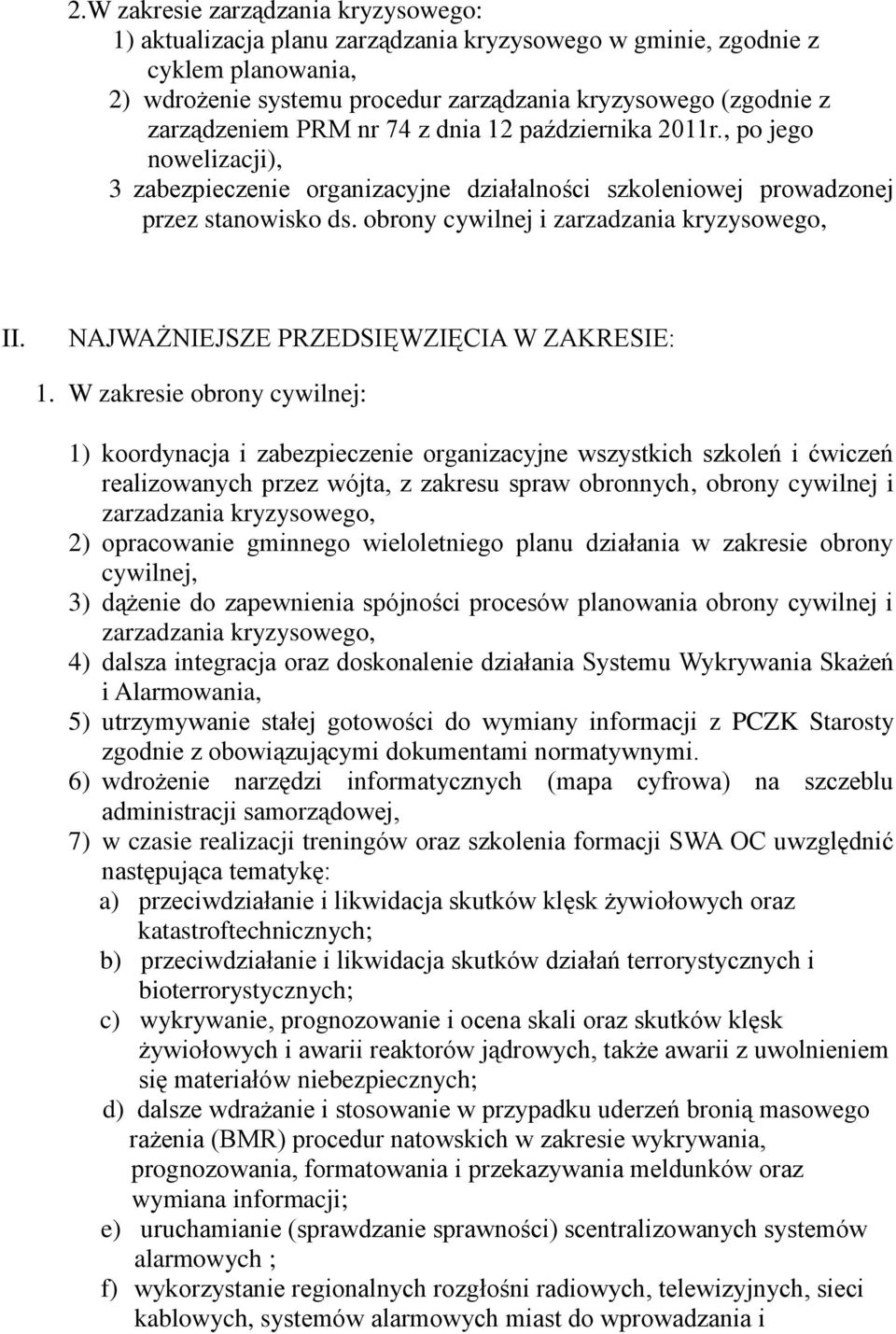 2.W zakresie zarządzania kryzysowego:
1) aktualizacja planu zarządzania kryzysowego w gminie, zgodnie z cyklem planowania,
2) wdrożenie systemu procedur zarządzania kryzysowego (zgodnie z zarządzeniem PRM nr 74 z dnia 12 października 2011r., po jego nowelizacji),
3 zabezpieczenie organizacyjne działalności szkoleniowej prowadzonej przez stanowisko ds. obrony cywilnej i zarzadzania kryzysowego,

II. NAJWAŻNIEJSZE PRZEDSIĘWZIĘCIA W ZAKRESIE:

1. W zakresie obrony cywilnej:

1) koordynacja i zabezpieczenie organizacyjne wszystkich szkoleń i ćwiczeń realizowanych przez wójta, z zakresu spraw obronnych, obrony cywilnej i zarzadzania kryzysowego,
2) opracowanie gminnego wieloletniego planu działania w zakresie obrony cywilnej,
3) dążenie do zapewnienia spójności procesów planowania obrony cywilnej i zarzadzania kryzysowego,
4) dalsza integracja oraz doskonalenie działania Systemu Wykrywania Skażeń i Alarmowania,
5) utrzymywanie stałej gotowości do wymiany informacji z PCZK Starosty zgodnie z obowiązującymi dokumentami normatywnymi.
6) wdrożenie narzędzi informatycznych (mapa cyfrowa) na szczeblu administracji samorządowej,
7) w czasie realizacji treningów oraz szkolenia formacji SWA OC uwzględnić następująca tematykę:
a) przeciwdziałanie i likwidacja skutków klęsk żywiołowych oraz katastroftechnicznych;
b) przeciwdziałanie i likwidacja skutków działań terrorystycznych i bioterrorystycznych;
c) wykrywanie, prognozowanie i ocena skali oraz skutków klęsk żywiołowych i awarii reaktorów jądrowych, także awarii z uwolnieniem się materiałów niebezpiecznych;
d) dalsze wdrażanie i stosowanie w przypadku uderzeń bronią masowego rażenia (BMR) procedur natowskich w zakresie wykrywania, prognozowania, formatowania i przekazywania meldunków oraz wymiana informacji;
e) uruchamianie (sprawdzanie sprawności) scentralizowanych systemów alarmowych ;
f) wykorzystanie regionalnych rozgłośni radiowych, telewizyjnych, sieci kablowych, systemów alarmowych miast do wprowadzania i